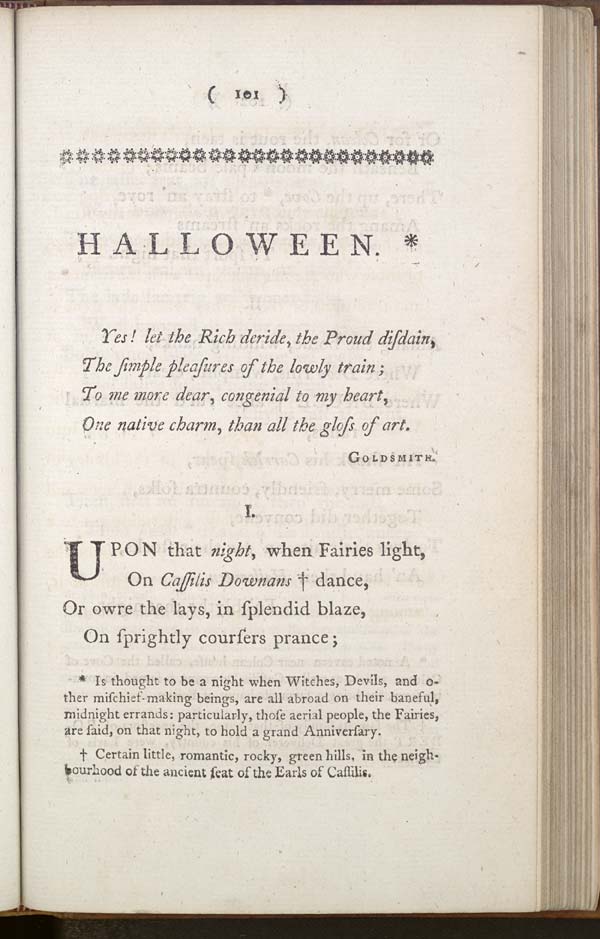 ( 101 )

HALLOWEEN. *

Yes! let the Rich deride, the Proud diſdain,
The ſimple pleaſures of the lowly train;
To me more dear, congenial to my heart,
One native charm, than all the gloſs of art.

GOLDSMITH.

I.

UPON that night, when Fairies light,
On Caſſilis Downans † dance,
Or owre the lays, in ſplendid blaze,
On ſprightly courſers prance;

* Is thought to be a night when Witches, Devils, and other miſchief-making beings, are all abroad on their baneful, midnight errands: particularly, thoſe aerial people, the Fairies, are ſaid, on that night, to hold a grand Anniverſary.

† Certain little, romantic, rocky, green hills, in the neighbourhood of the ancient ſeat of the Earls of Caſſilis.